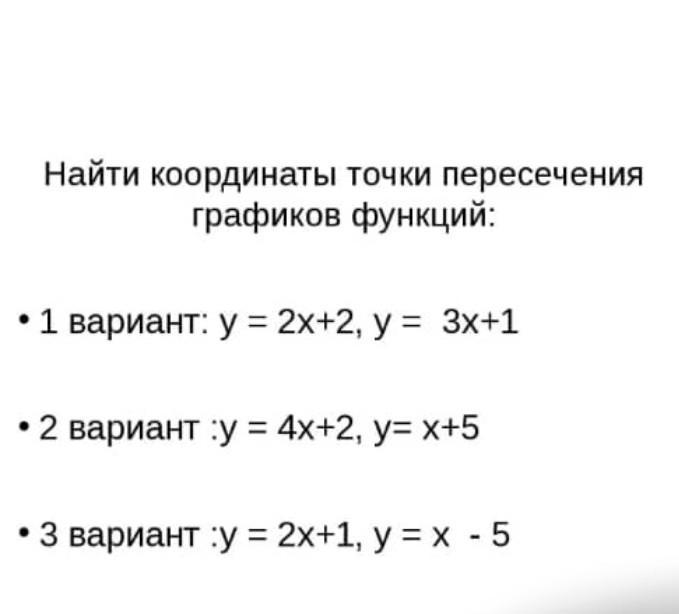 Найти координаты точки пересечения графиков функций:

• 1 вариант: $y = 2x+2$, $y = 3x+1$

• 2 вариант :$y = 4x+2$, $y= x+5$

• 3 вариант :$y = 2x+1$, $y = x - 5$